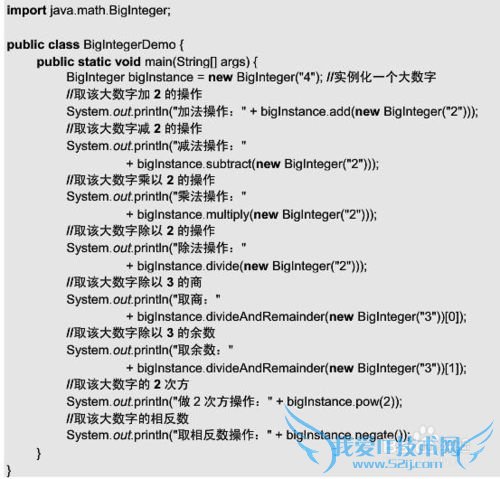 import java.math.BigInteger;

public class BigIntegerDemo {
public static void main(String[] args) {
BigInteger bigInstance = new BigInteger("4"); //实例化一个大数字
//取该大数字加 2 的操作
System.out.println("加法操作：" + bigInstance.add(new BigInteger("2")));
//取该大数字减 2 的操作
System.out.println("减法操作："
+ bigInstance.subtract(new BigInteger("2")));
//取该大数字乘以 2 的操作
System.out.println("乘法操作："
+ bigInstance.multiply(new BigInteger("2")));
//取该大数字除以 2 的操作
System.out.println("除法操作："
+ bigInstance.divide(new BigInteger("2")));
//取该大数字除以 3 的商
System.out.println("取商："
+ bigInstance.divideAndRemainder(new BigInteger("3"))[0]);
//取该大数字除以 3 的余数
System.out.println("取余数："
+ bigInstance.divideAndRemainder(new BigInteger("3"))[1]);
//取该大数字的 2 次方
System.out.println("做 2 次方操作：" + bigInstance.pow(2));
//取该大数字的相反数
System.out.println("取相反数操作：" + bigInstance.negate());
}
}

我爱IT技术网
www.52ij.com